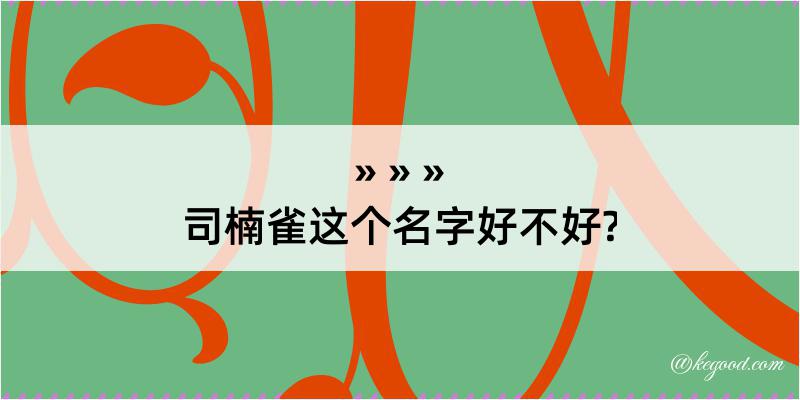 » » »
司楠雀这个名字好不好?

@kegood.com